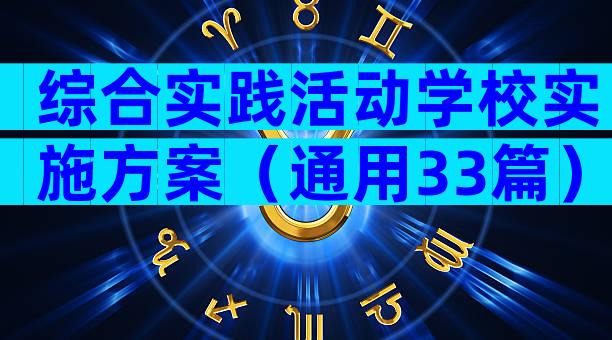 综合实践活动学校实施方案（通用33篇）